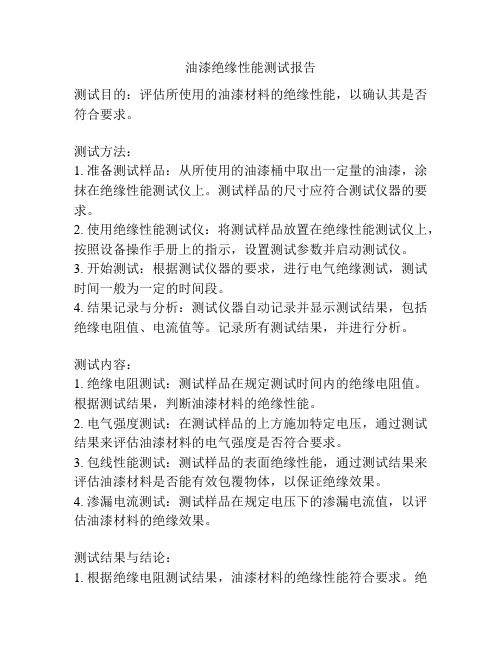 油漆绝缘性能测试报告

测试目的：评估所使用的油漆材料的绝缘性能，以确认其是否符合要求。

测试方法：
1. 准备测试样品：从所使用的油漆桶中取出一定量的油漆，涂抹在绝缘性能测试仪上。测试样品的尺寸应符合测试仪器的要求。
2. 使用绝缘性能测试仪：将测试样品放置在绝缘性能测试仪上，按照设备操作手册上的指示，设置测试参数并启动测试仪。
3. 开始测试：根据测试仪器的要求，进行电气绝缘测试，测试时间一般为一定的时间段。
4. 结果记录与分析：测试仪器自动记录并显示测试结果，包括绝缘电阻值、电流值等。记录所有测试结果，并进行分析。

测试内容：
1. 绝缘电阻测试：测试样品在规定测试时间内的绝缘电阻值。根据测试结果，判断油漆材料的绝缘性能。
2. 电气强度测试：在测试样品的上方施加特定电压，通过测试结果来评估油漆材料的电气强度是否符合要求。
3. 包线性能测试：测试样品的表面绝缘性能，通过测试结果来评估油漆材料是否能有效包覆物体，以保证绝缘效果。
4. 渗漏电流测试：测试样品在规定电压下的渗漏电流值，以评估油漆材料的绝缘效果。

测试结果与结论：
1. 根据绝缘电阻测试结果，油漆材料的绝缘性能符合要求。绝